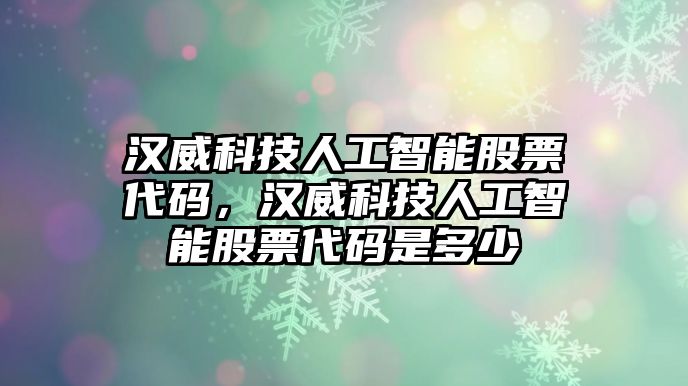 汉威科技人工智能股票代码，汉威科技人工智能股票代码是多少